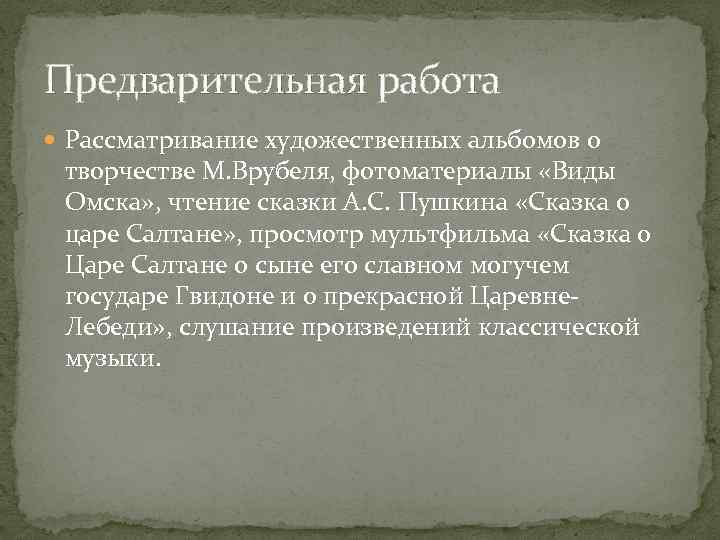 Предварительная работа

Рассматривание художественных альбомов о творчестве М.Врубеля, фотоматериалы «Виды Омска», чтение сказки А.С. Пушкина «Сказка о царе Салтане», просмотр мультфильма «Сказка о Царе Салтане о сыне его славном могучем государе Гвидоне и о прекрасной Царевне-Лебеди», слушание произведений классической музыки.